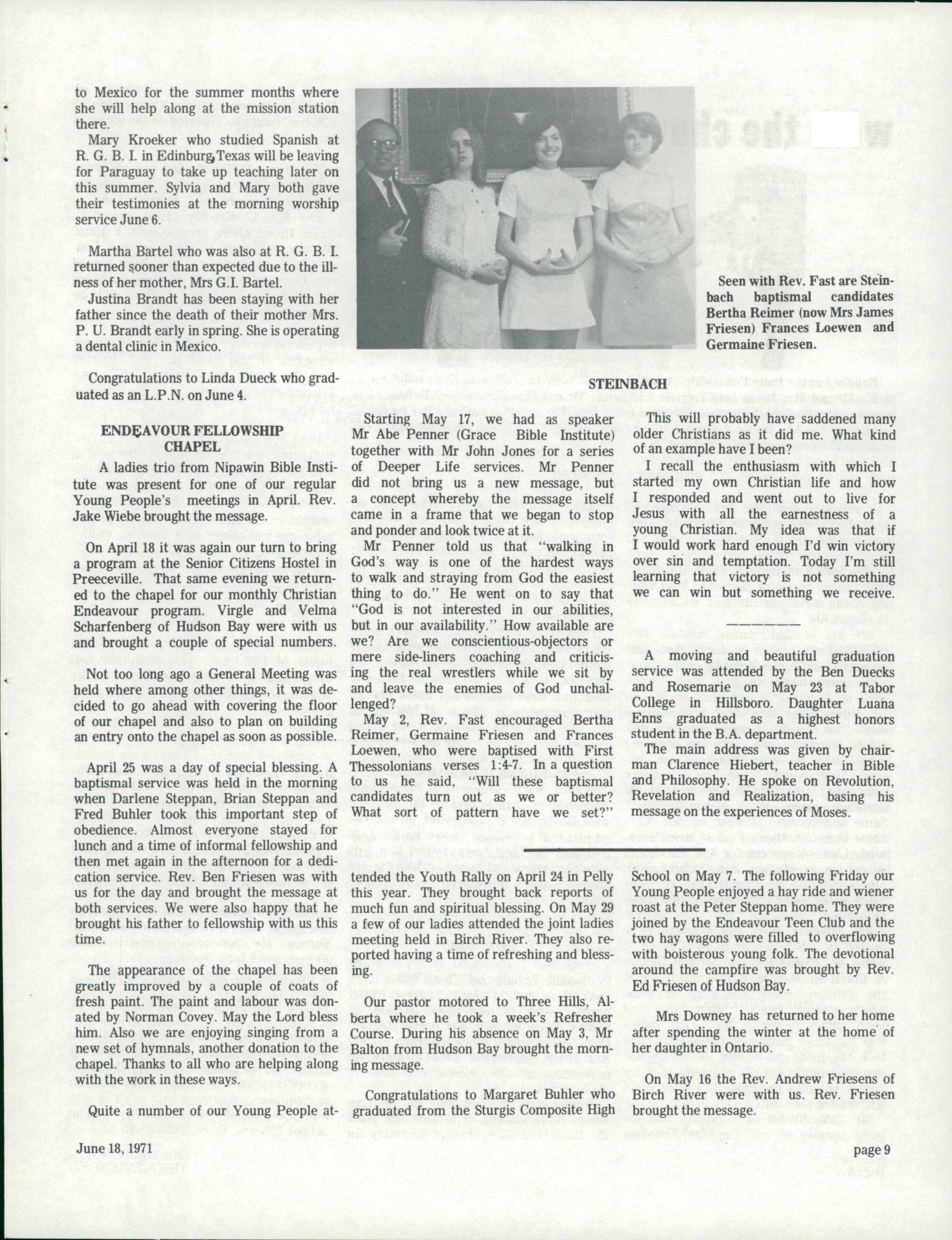 to Mexico for the summer months where she will help along at the mission station there.

Mary Kroeker who studied Spanish at R. G. B. I. in Edinburg, Texas will be leaving for Paraguay to take up teaching later on this summer. Sylvia and Mary both gave their testimonies at the morning worship service June 6.

Martha Bartel who was also at R. G. B. I. returned sooner than expected due to the illness of her mother, Mrs G.I. Bartel.

Justina Brandt has been staying with her father since the death of their mother Mrs. P. U. Brandt early in spring. She is operating a dental clinic in Mexico.

Congratulations to Linda Dueck who graduated as an L.P.N. on June 4.

ENDEAVOUR FELLOWSHIP CHAPEL

A ladies trio from Nipawin Bible Institute was present for one of our regular Young People's meetings in April. Rev. Jake Wiebe brought the message.

On April 18 it was again our turn to bring a program at the Senior Citizens Hostel in Preeceville. That same evening we returned to the chapel for our monthly Christian Endeavour program. Virgle and Velma Scharfenberg of Hudson Bay were with us and brought a couple of special numbers.

Not too long ago a General Meeting was held where among other things, it was decided to go ahead with covering the floor of our chapel and also to plan on building an entry onto the chapel as soon as possible.

April 25 was a day of special blessing. A baptismal service was held in the morning when Darlene Steppan, Brian Steppan and Fred Buhler took this important step of obedience. Almost everyone stayed for lunch and a time of informal fellowship and then met again in the afternoon for a dedication service. Rev. Ben Friesen was with us for the day and brought the message at both services. We were also happy that he brought his father to fellowship with us this time.

The appearance of the chapel has been greatly improved by a couple of coats of fresh paint. The paint and labour was donated by Norman Covey. May the Lord bless him. Also we are enjoying singing from a new set of hymnals, another donation to the chapel. Thanks to all who are helping along with the work in these ways.

Quite a number of our Young People attended the Youth Rally on April 24 in Pelly this year. They brought back reports of much fun and spiritual blessing. On May 29 a few of our ladies attended the joint ladies meeting held in Birch River. They also reported having a time of refreshing and blessing.

Our pastor motored to Three Hills, Alberta where he took a week's Refresher Course. During his absence on May 3, Mr Balton from Hudson Bay brought the morning message.

Congratulations to Margaret Buhler who graduated from the Sturgis Composite High School on May 7. The following Friday our Young People enjoyed a hay ride and wiener roast at the Peter Steppan home. They were joined by the Endeavour Teen Club and the two hay wagons were filled to overflowing with boisterous young folk. The devotional around the campfire was brought by Rev. Ed Friesen of Hudson Bay.

Mrs Downey has returned to her home after spending the winter at the home of her daughter in Ontario.

On May 16 the Rev. Andrew Friesens of Birch River were with us. Rev. Friesen brought the message.

Seen with Rev. Fast are Steinbach baptismal candidates Bertha Reimer (now Mrs James Friesen) Frances Loewen and Germaine Friesen.

STEINBACH

Starting May 17, we had as speaker Mr Abe Penner (Grace Bible Institute) together with Mr John Jones for a series of Deeper Life services. Mr Penner did not bring us a new message, but a concept whereby the message itself came in a frame that we began to stop and ponder and look twice at it.

Mr Penner told us that "walking in God's way is one of the hardest ways to walk and straying from God the easiest thing to do." He went on to say that "God is not interested in our abilities, but in our availability." How available are we? Are we conscientious-objectors or mere side-liners coaching and criticising the real wrestlers while we sit by and leave the enemies of God unchallenged?

May 2, Rev. Fast encouraged Bertha Reimer, Germaine Friesen and Frances Loewen, who were baptised with First Thessolonians verses 1:4-7. In a question to us he said, "Will these baptismal candidates turn out as we or better? What sort of pattern have we set?"

This will probably have saddened many older Christians as it did me. What kind of an example have I been?

I recall the enthusiasm with which I started my own Christian life and how I responded and went out to live for Jesus with all the earnestness of a young Christian. My idea was that if I would work hard enough I'd win victory over sin and temptation. Today I'm still learning that victory is not something we can win but something we receive.

A moving and beautiful graduation service was attended by the Ben Duecks and Rosemarie on May 23 at Tabor College in Hillsboro. Daughter Luana Enns graduated as a highest honors student in the B.A. department.

The main address was given by chairman Clarence Hiebert, teacher in Bible and Philosophy. He spoke on Revolution, Revelation and Realization, basing his message on the experiences of Moses.

June 18, 1971

page 9